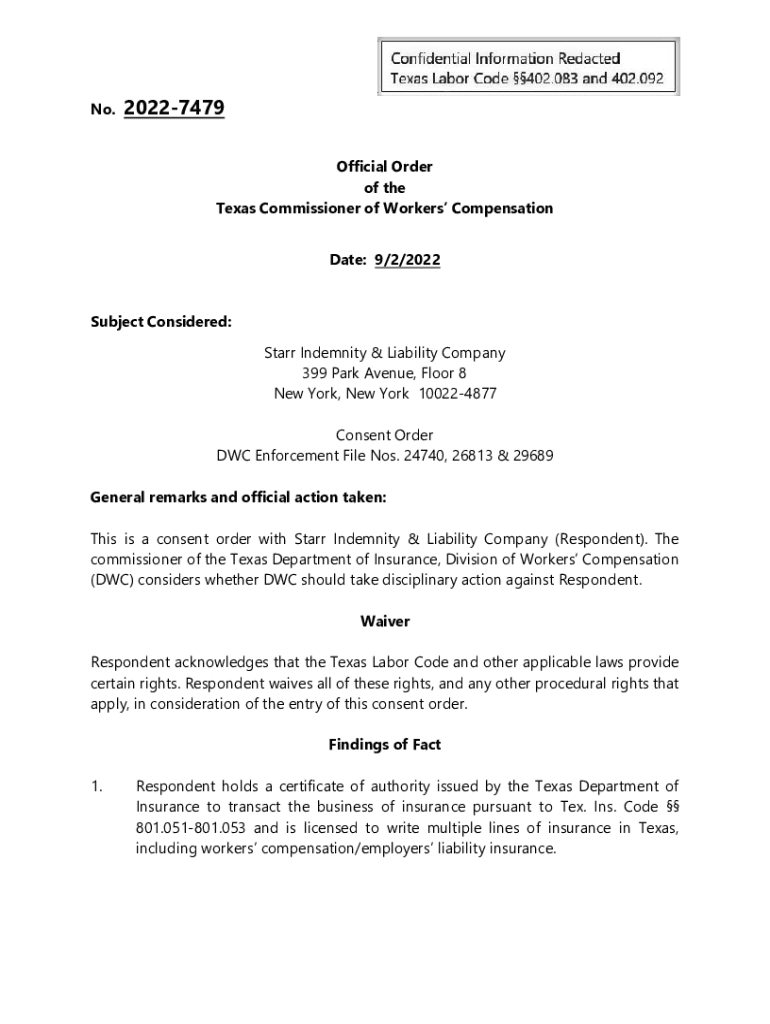 Confidential Information Redacted
Texas Labor Code §§402.083 and 402.092

No. 2022-7479

Official Order
of the
Texas Commissioner of Workers' Compensation

Date: 9/2/2022

Subject Considered:

Starr Indemnity & Liability Company
399 Park Avenue, Floor 8
New York, New York 10022-4877

Consent Order
DWC Enforcement File Nos. 24740, 26813 & 29689

General remarks and official action taken:

This is a consent order with Starr Indemnity & Liability Company (Respondent). The commissioner of the Texas Department of Insurance, Division of Workers' Compensation (DWC) considers whether DWC should take disciplinary action against Respondent.

Waiver

Respondent acknowledges that the Texas Labor Code and other applicable laws provide certain rights. Respondent waives all of these rights, and any other procedural rights that apply, in consideration of the entry of this consent order.

Findings of Fact

1. Respondent holds a certificate of authority issued by the Texas Department of Insurance to transact the business of insurance pursuant to Tex. Ins. Code §§ 801.051-801.053 and is licensed to write multiple lines of insurance in Texas, including workers' compensation/employers' liability insurance.